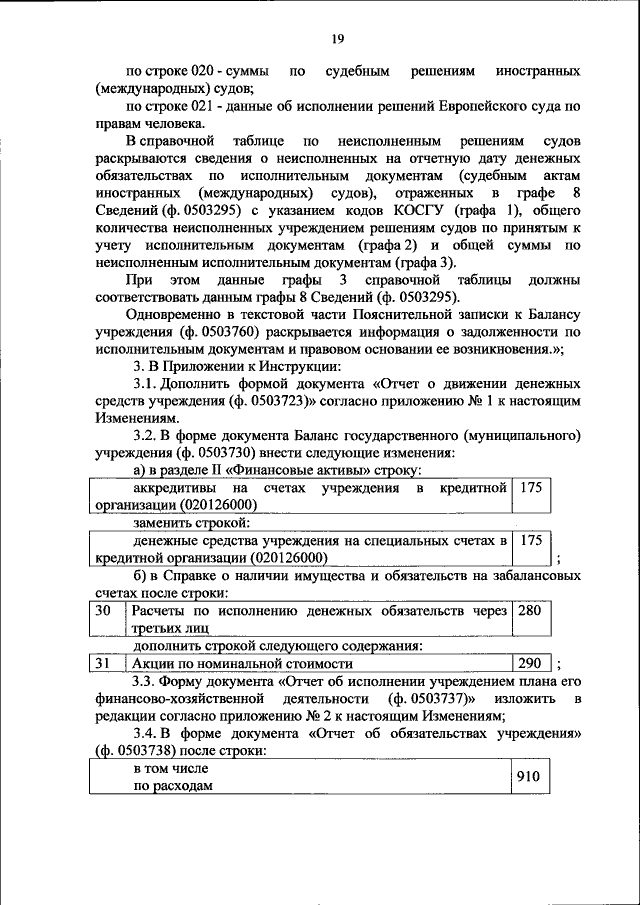 19

по строке 020 - суммы по судебным решениям иностранных (международных) судов;

по строке 021 - данные об исполнении решений Европейского суда по правам человека.

В справочной таблице по неисполненным решениям судов раскрываются сведения о неисполненных на отчетную дату денежных обязательствах по исполнительным документам (судебным актам иностранных (международных) судов), отраженных в графе 8 Сведений (ф. 0503295) с указанием кодов КОСГУ (графа 1), общего количества неисполненных учреждением решениям судов по принятым к учету исполнительным документам (графа 2) и общей суммы по неисполненным исполнительным документам (графа 3).

При этом данные графы 3 справочной таблицы должны соответствовать данным графы 8 Сведений (ф. 0503295).

Одновременно в текстовой части Пояснительной записки к Балансу учреждения (ф. 0503760) раскрывается информация о задолженности по исполнительным документам и правовом основании ее возникновения.»;

3. В Приложении к Инструкции:

3.1. Дополнить формой документа «Отчет о движении денежных средств учреждения (ф. 0503723)» согласно приложению № 1 к настоящим Изменениям.

3.2. В форме документа Баланс государственного (муниципального) учреждения (ф. 0503730) внести следующие изменения:

а) в разделе II «Финансовые активы» строку:

| аккредитивы на счетах учреждения в кредитной организации (020126000) | 175 |
|---|---|

заменить строкой:

| денежные средства учреждения на специальных счетах в кредитной организации (020126000) | 175 |
|---|---|

;

б) в Справке о наличии имущества и обязательств на забалансовых счетах после строки:

| 30 | Расчеты по исполнению денежных обязательств через третьих лиц | 280 |
|---|---|---|

дополнить строкой следующего содержания:

| 31 | Акции по номинальной стоимости | 290 |
|---|---|---|

;

3.3. Форму документа «Отчет об исполнении учреждением плана его финансово-хозяйственной деятельности (ф. 0503737)» изложить в редакции согласно приложению № 2 к настоящим Изменениям;

3.4. В форме документа «Отчет об обязательствах учреждения» (ф. 0503738) после строки:

| в том числе по расходам | 910 |
|---|---|